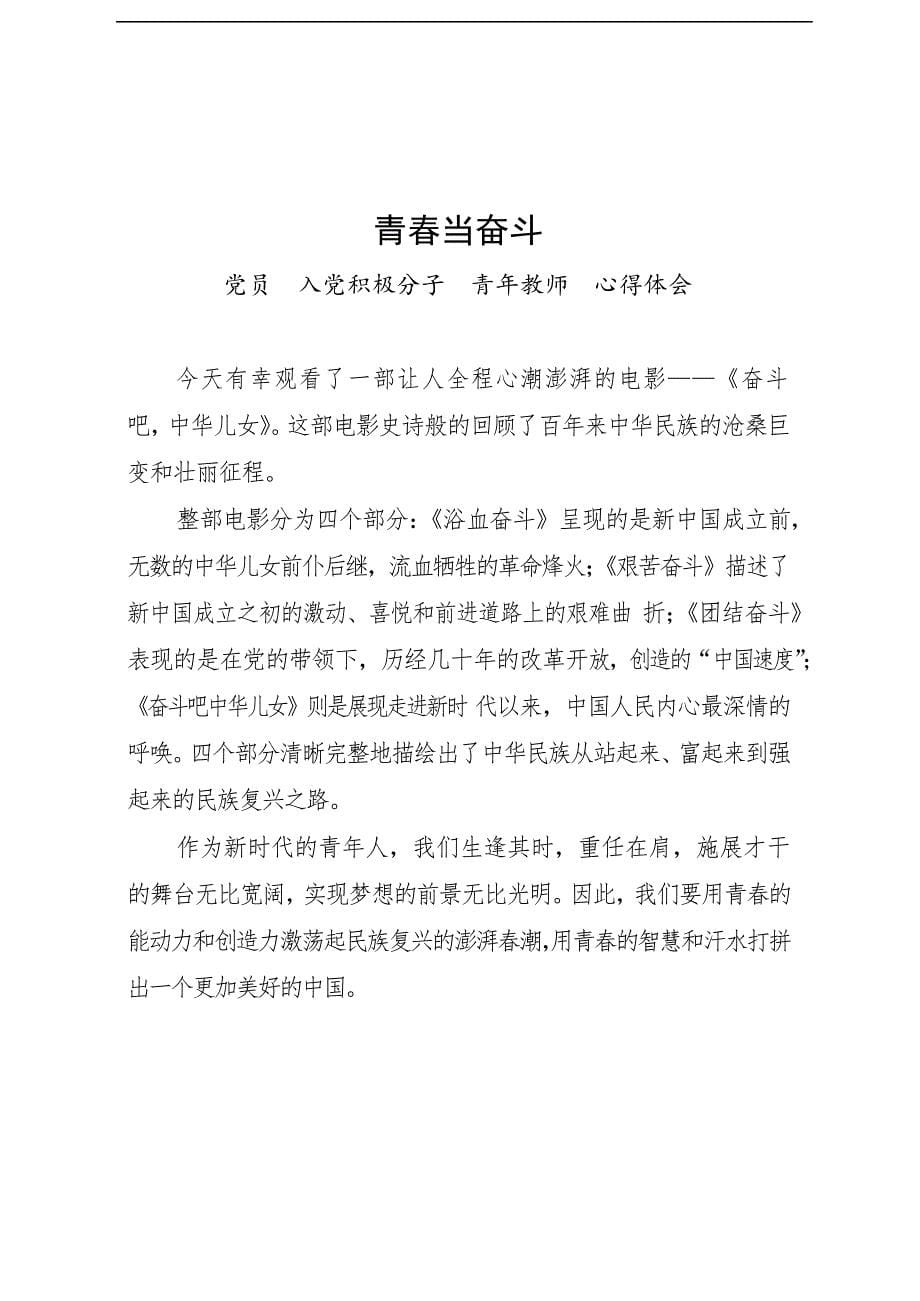 青春当奋斗

党员　入党积极分子　青年教师　心得体会

今天有幸观看了一部让人全程心潮澎湃的电影——《奋斗吧，中华儿女》。这部电影史诗般的回顾了百年来中华民族的沧桑巨变和壮丽征程。

整部电影分为四个部分：《浴血奋斗》呈现的是新中国成立前，无数的中华儿女前仆后继，流血牺牲的革命烽火；《艰苦奋斗》描述了新中国成立之初的激动、喜悦和前进道路上的艰难曲 折；《团结奋斗》表现的是在党的带领下，历经几十年的改革开放，创造的“中国速度”；《奋斗吧中华儿女》则是展现走进新时 代以来，中国人民内心最深情的呼唤。四个部分清晰完整地描绘出了中华民族从站起来、富起来到强起来的民族复兴之路。

作为新时代的青年人，我们生逢其时，重任在肩，施展才干的舞台无比宽阔，实现梦想的前景无比光明。因此，我们要用青春的能动力和创造力激荡起民族复兴的澎湃春潮,用青春的智慧和汗水打拼出一个更加美好的中国。